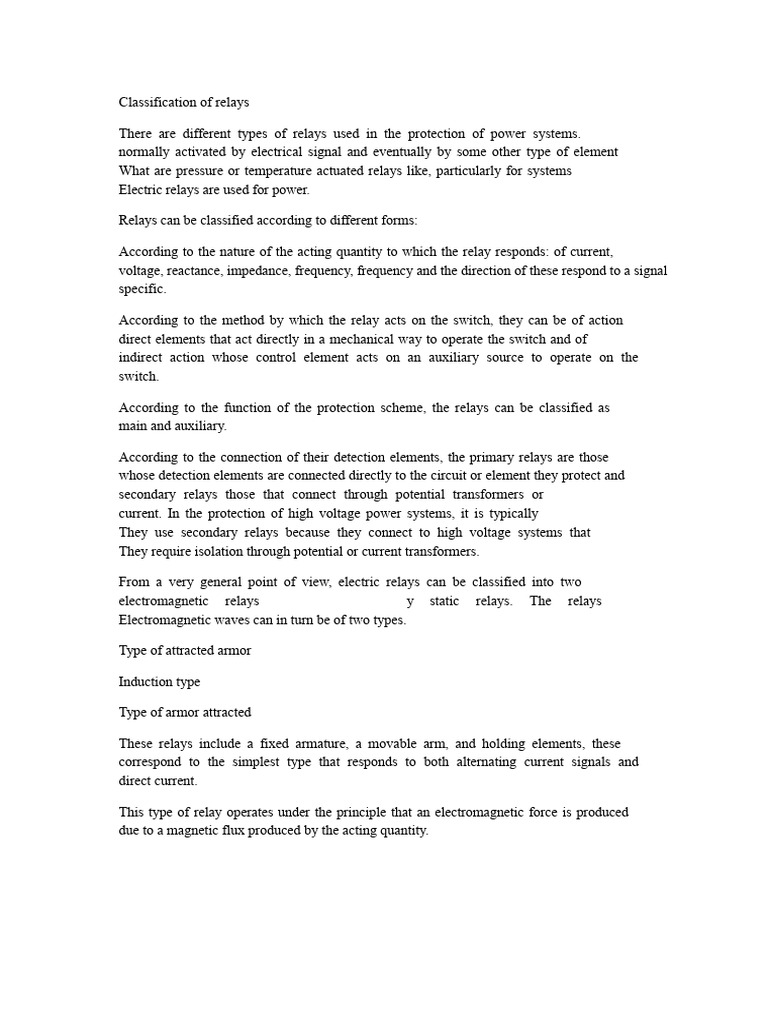 Classification of relays

There are different types of relays used in the protection of power systems. normally activated by electrical signal and eventually by some other type of element What are pressure or temperature actuated relays like, particularly for systems Electric relays are used for power.

Relays can be classified according to different forms:

According to the nature of the acting quantity to which the relay responds: of current, voltage, reactance, impedance, frequency, frequency and the direction of these respond to a signal specific.

According to the method by which the relay acts on the switch, they can be of action direct elements that act directly in a mechanical way to operate the switch and of indirect action whose control element acts on an auxiliary source to operate on the switch.

According to the function of the protection scheme, the relays can be classified as main and auxiliary.

According to the connection of their detection elements, the primary relays are those whose detection elements are connected directly to the circuit or element they protect and secondary relays those that connect through potential transformers or current. In the protection of high voltage power systems, it is typically They use secondary relays because they connect to high voltage systems that They require isolation through potential or current transformers.

From a very general point of view, electric relays can be classified into two electromagnetic relays y static relays. The relays Electromagnetic waves can in turn be of two types.

Type of attracted armor

Induction type

Type of armor attracted

These relays include a fixed armature, a movable arm, and holding elements, these correspond to the simplest type that responds to both alternating current signals and direct current.

This type of relay operates under the principle that an electromagnetic force is produced due to a magnetic flux produced by the acting quantity.